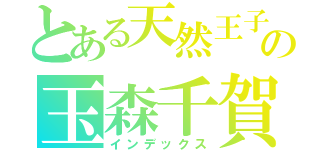 とある天然王子の
玉森千賀
インデックス